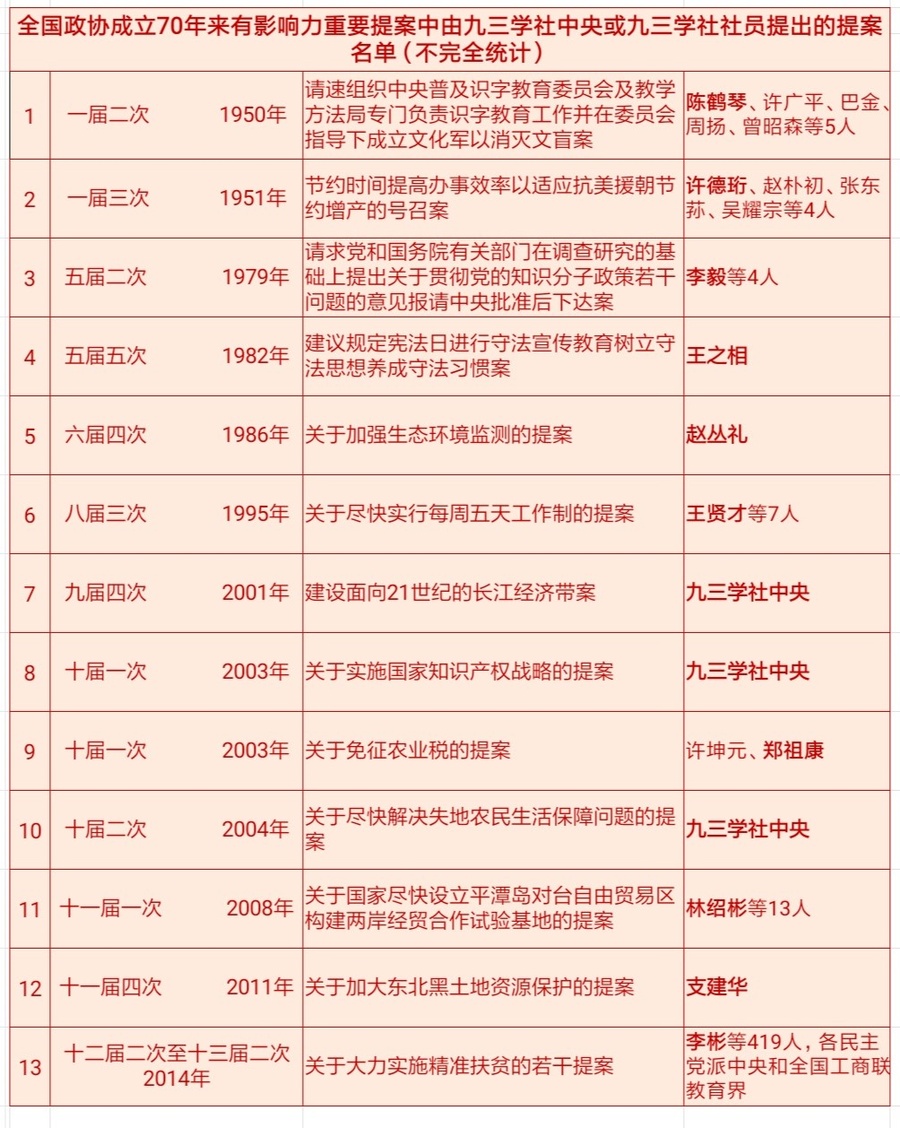 全国政协成立70年来有影响力重要提案中由九三学社中央或九三学社社员提出的提案名单（不完全统计）

| | | | |
|---|---|---|---|
| 1 | 一届二次 1950年 | 请速组织中央普及识字教育委员会及教学方法局专门负责识字教育工作并在委员会指导下成立文化军以消灭文盲案 | 陈鹤琴、许广平、巴金、周扬、曾昭森等5人 |
| 2 | 一届三次 1951年 | 节约时间提高办事效率以适应抗美援朝节约增产的号召案 | 许德珩、赵朴初、张东荪、吴耀宗等4人 |
| 3 | 五届二次 1979年 | 请求党和国务院有关部门在调查研究的基础上提出关于贯彻党的知识分子政策若干问题的意见报请中央批准后下达案 | 李毅等4人 |
| 4 | 五届五次 1982年 | 建议规定宪法日进行守法宣传教育树立守法思想养成守法习惯案 | 王之相 |
| 5 | 六届四次 1986年 | 关于加强生态环境监测的提案 | 赵丛礼 |
| 6 | 八届三次 1995年 | 关于尽快实行每周五天工作制的提案 | 王贤才等7人 |
| 7 | 九届四次 2001年 | 建设面向21世纪的长江经济带案 | 九三学社中央 |
| 8 | 十届一次 2003年 | 关于实施国家知识产权战略的提案 | 九三学社中央 |
| 9 | 十届一次 2003年 | 关于免征农业税的提案 | 许坤元、郑祖康 |
| 10 | 十届二次 2004年 | 关于尽快解决失地农民生活保障问题的提案 | 九三学社中央 |
| 11 | 十一届一次 2008年 | 关于国家尽快设立平潭岛对台自由贸易区构建两岸经贸合作试验基地的提案 | 林绍彬等13人 |
| 12 | 十一届四次 2011年 | 关于加大东北黑土地资源保护的提案 | 支建华 |
| 13 | 十二届二次至十三届二次 2014年 | 关于大力实施精准扶贫的若干提案 | 李彬等419人，各民主党派中央和全国工商联教育界 |